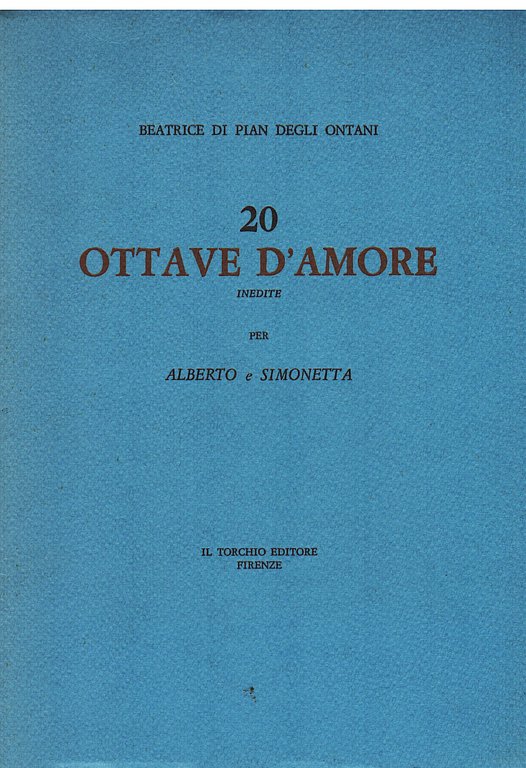 BEATRICE DI PIAN DEGLI ONTANI

20
OTTAVE D'AMORE
INEDITE

PER

ALBERTO e SIMONETTA

IL TORCHIO EDITORE
FIRENZE